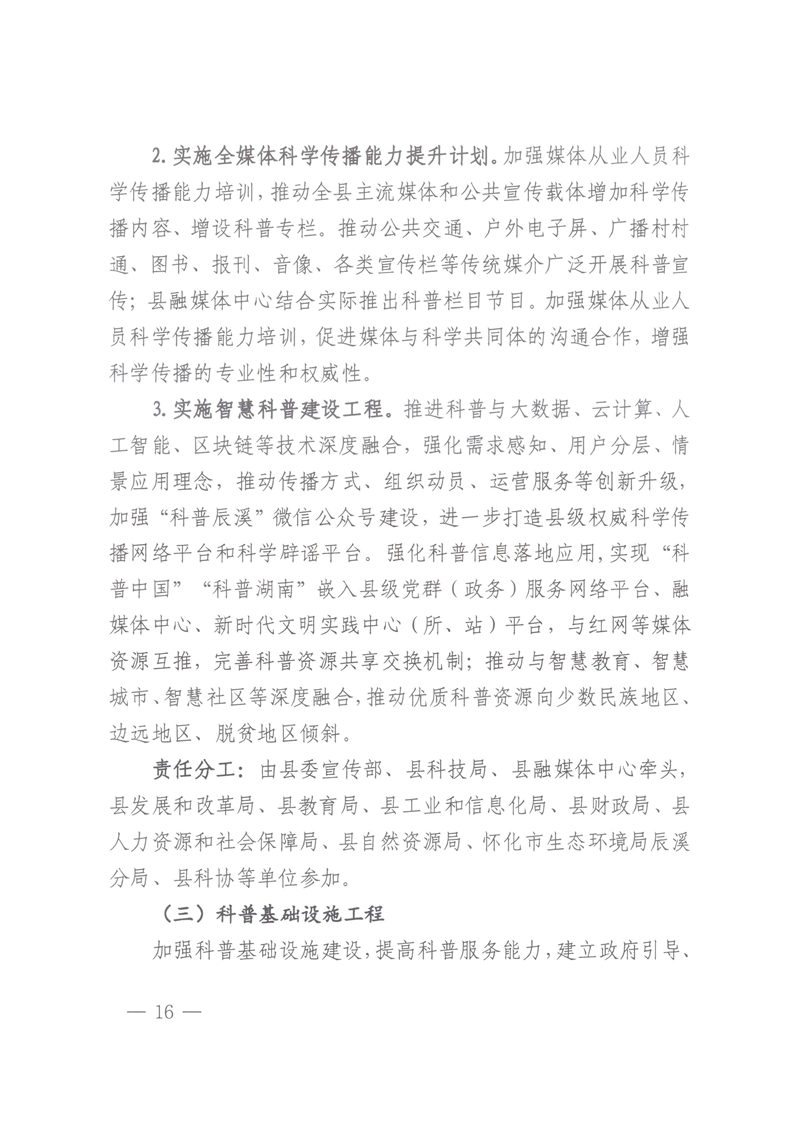 2. 实施全媒体科学传播能力提升计划。加强媒体从业人员科学传播能力培训，推动全县主流媒体和公共宣传载体增加科学传播内容、增设科普专栏。推动公共交通、户外电子屏、广播村村通、图书、报刊、音像、各类宣传栏等传统媒介广泛开展科普宣传；县融媒体中心结合实际推出科普栏目节目。加强媒体从业人员科学传播能力培训，促进媒体与科学共同体的沟通合作，增强科学传播的专业性和权威性。

3. 实施智慧科普建设工程。推进科普与大数据、云计算、人工智能、区块链等技术深度融合，强化需求感知、用户分层、情景应用理念，推动传播方式、组织动员、运营服务等创新升级，加强“科普辰溪”微信公众号建设，进一步打造县级权威科学传播网络平台和科学辟谣平台。强化科普信息落地应用，实现“科普中国”“科普湖南”嵌入县级党群（政务）服务网络平台、融媒体中心、新时代文明实践中心（所、站）平台，与红网等媒体资源互推，完善科普资源共享交换机制；推动与智慧教育、智慧城市、智慧社区等深度融合，推动优质科普资源向少数民族地区、边远地区、脱贫地区倾斜。

责任分工：由县委宣传部、县科技局、县融媒体中心牵头，县发展和改革局、县教育局、县工业和信息化局、县财政局、县人力资源和社会保障局、县自然资源局、怀化市生态环境局辰溪分局、县科协等单位参加。

（三）科普基础设施工程

加强科普基础设施建设，提高科普服务能力，建立政府引导、

— 16 —